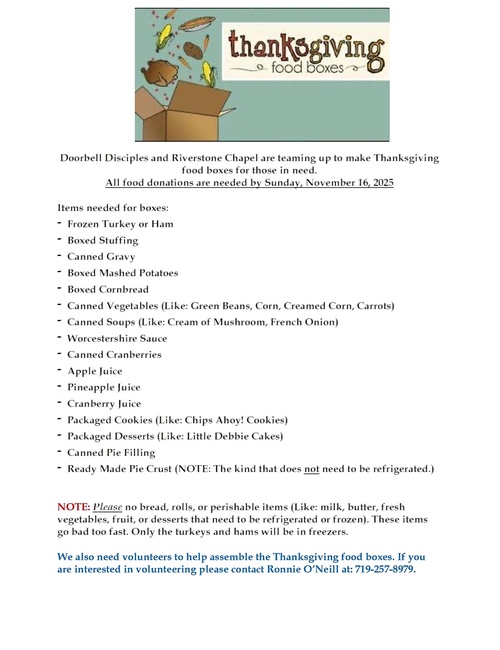 thanksgiving
food boxes

Doorbell Disciples and Riverstone Chapel are teaming up to make Thanksgiving food boxes for those in need.
All food donations are needed by Sunday, November 16, 2025

Items needed for boxes:
- Frozen Turkey or Ham
- Boxed Stuffing
- Canned Gravy
- Boxed Mashed Potatoes
- Boxed Cornbread
- Canned Vegetables (Like: Green Beans, Corn, Creamed Corn, Carrots)
- Canned Soups (Like: Cream of Mushroom, French Onion)
- Worcestershire Sauce
- Canned Cranberries
- Apple Juice
- Pineapple Juice
- Cranberry Juice
- Packaged Cookies (Like: Chips Ahoy! Cookies)
- Packaged Desserts (Like: Little Debbie Cakes)
- Canned Pie Filling
- Ready Made Pie Crust (NOTE: The kind that does not need to be refrigerated.)

NOTE: Please no bread, rolls, or perishable items (Like: milk, butter, fresh vegetables, fruit, or desserts that need to be refrigerated or frozen). These items go bad too fast. Only the turkeys and hams will be in freezers.

We also need volunteers to help assemble the Thanksgiving food boxes. If you are interested in volunteering please contact Ronnie O'Neill at: 719-257-8979.